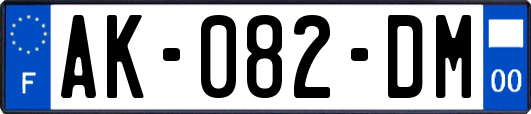 F

AK-082-DM

00